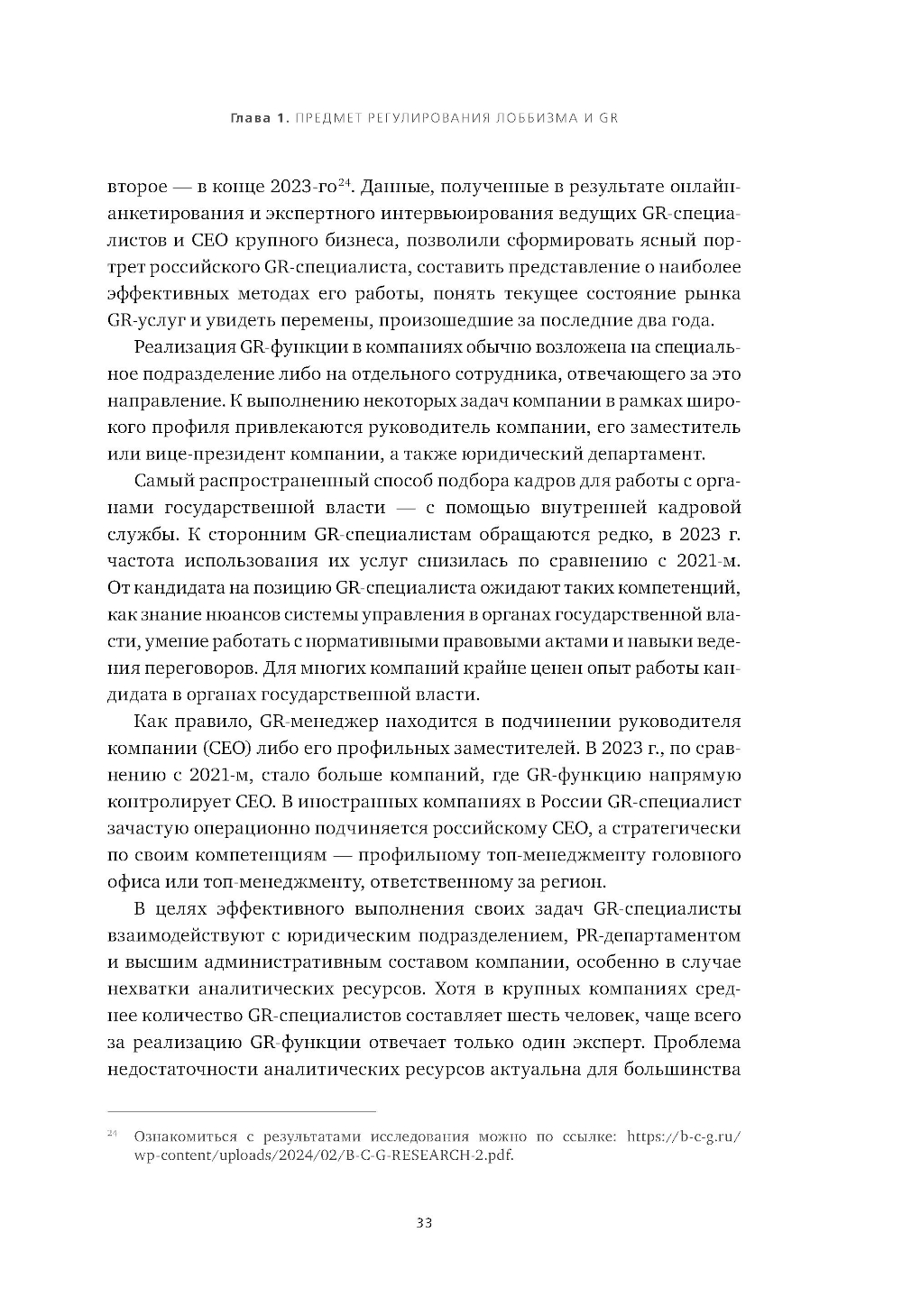 Глава 1. ПРЕДМЕТ РЕГУЛИРОВАНИЯ ЛОББИЗМА И GR

второе — в конце 2023-го$^{24}$. Данные, полученные в результате онлайн-анкетирования и экспертного интервьюирования ведущих GR-специалистов и CEO крупного бизнеса, позволили сформировать ясный портрет российского GR-специалиста, составить представление о наиболее эффективных методах его работы, понять текущее состояние рынка GR-услуг и увидеть перемены, произошедшие за последние два года.

Реализация GR-функции в компаниях обычно возложена на специальное подразделение либо на отдельного сотрудника, отвечающего за это направление. К выполнению некоторых задач компании в рамках широкого профиля привлекаются руководитель компании, его заместитель или вице-президент компании, а также юридический департамент.

Самый распространенный способ подбора кадров для работы с органами государственной власти — с помощью внутренней кадровой службы. К сторонним GR-специалистам обращаются редко, в 2023 г. частота использования их услуг снизилась по сравнению с 2021-м. От кандидата на позицию GR-специалиста ожидают таких компетенций, как знание нюансов системы управления в органах государственной власти, умение работать с нормативными правовыми актами и навыки ведения переговоров. Для многих компаний крайне ценен опыт работы кандидата в органах государственной власти.

Как правило, GR-менеджер находится в подчинении руководителя компании (CEO) либо его профильных заместителей. В 2023 г., по сравнению с 2021-м, стало больше компаний, где GR-функцию напрямую контролирует CEO. В иностранных компаниях в России GR-специалист зачастую операционно подчиняется российскому CEO, а стратегически по своим компетенциям — профильному топ-менеджменту головного офиса или топ-менеджменту, ответственному за регион.

В целях эффективного выполнения своих задач GR-специалисты взаимодействуют с юридическим подразделением, PR-департаментом и высшим административным составом компании, особенно в случае нехватки аналитических ресурсов. Хотя в крупных компаниях среднее количество GR-специалистов составляет шесть человек, чаще всего за реализацию GR-функции отвечает только один эксперт. Проблема недостаточности аналитических ресурсов актуальна для большинства

$^{24}$ Ознакомиться с результатами исследования можно по ссылке: https://b-c-g.ru/wp-content/uploads/2024/02/B-C-G-RESEARCH-2.pdf.

33